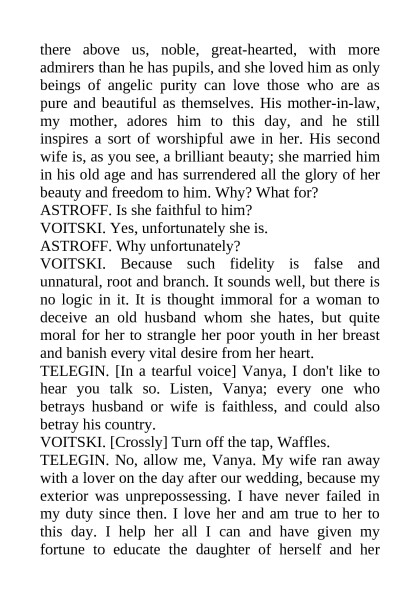 there above us, noble, great-hearted, with more admirers than he has pupils, and she loved him as only beings of angelic purity can love those who are as pure and beautiful as themselves. His mother-in-law, my mother, adores him to this day, and he still inspires a sort of worshipful awe in her. His second wife is, as you see, a brilliant beauty; she married him in his old age and has surrendered all the glory of her beauty and freedom to him. Why? What for?
ASTROFF. Is she faithful to him?
VOITSKI. Yes, unfortunately she is.
ASTROFF. Why unfortunately?
VOITSKI. Because such fidelity is false and unnatural, root and branch. It sounds well, but there is no logic in it. It is thought immoral for a woman to deceive an old husband whom she hates, but quite moral for her to strangle her poor youth in her breast and banish every vital desire from her heart.
TELEGIN. [In a tearful voice] Vanya, I don't like to hear you talk so. Listen, Vanya; every one who betrays husband or wife is faithless, and could also betray his country.
VOITSKI. [Crossly] Turn off the tap, Waffles.
TELEGIN. No, allow me, Vanya. My wife ran away with a lover on the day after our wedding, because my exterior was unprepossessing. I have never failed in my duty since then. I love her and am true to her to this day. I help her all I can and have given my fortune to educate the daughter of herself and her